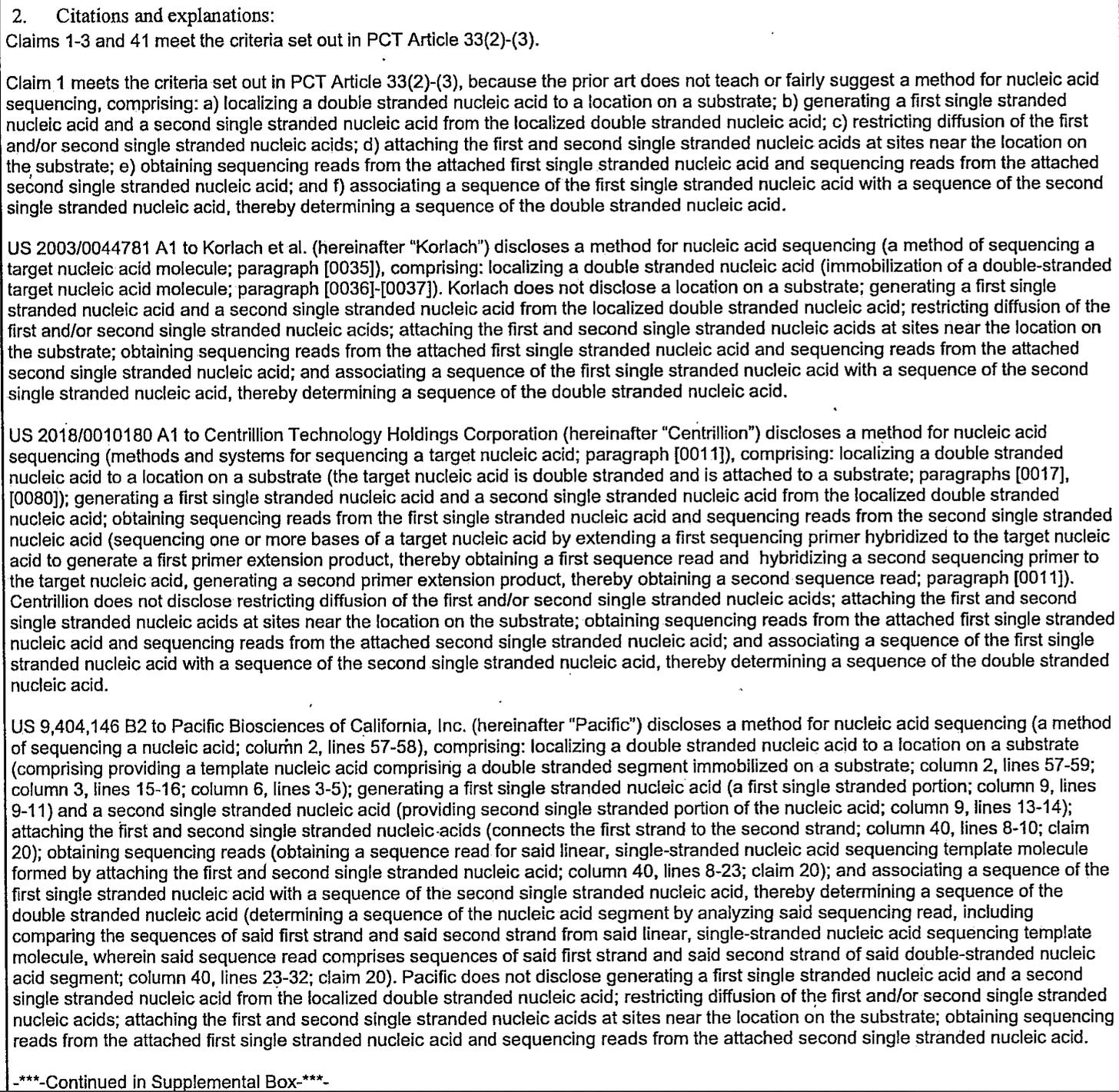 2. Citations and explanations:
Claims 1-3 and 41 meet the criteria set out in PCT Article 33(2)-(3).

Claim 1 meets the criteria set out in PCT Article 33(2)-(3), because the prior art does not teach or fairly suggest a method for nucleic acid sequencing, comprising: a) localizing a double stranded nucleic acid to a location on a substrate; b) generating a first single stranded nucleic acid and a second single stranded nucleic acid from the localized double stranded nucleic acid; c) restricting diffusion of the first and/or second single stranded nucleic acids; d) attaching the first and second single stranded nucleic acids at sites near the location on the substrate; e) obtaining sequencing reads from the attached first single stranded nucleic acid and sequencing reads from the attached second single stranded nucleic acid; and f) associating a sequence of the first single stranded nucleic acid with a sequence of the second single stranded nucleic acid, thereby determining a sequence of the double stranded nucleic acid.

US 2003/0044781 A1 to Korlach et al. (hereinafter "Korlach") discloses a method for nucleic acid sequencing (a method of sequencing a target nucleic acid molecule; paragraph [0035]), comprising: localizing a double stranded nucleic acid (immobilization of a double-stranded target nucleic acid molecule; paragraph [0036]-[0037]). Korlach does not disclose a location on a substrate; generating a first single stranded nucleic acid and a second single stranded nucleic acid from the localized double stranded nucleic acid; restricting diffusion of the first and/or second single stranded nucleic acids; attaching the first and second single stranded nucleic acids at sites near the location on the substrate; obtaining sequencing reads from the attached first single stranded nucleic acid and sequencing reads from the attached second single stranded nucleic acid; and associating a sequence of the first single stranded nucleic acid with a sequence of the second single stranded nucleic acid, thereby determining a sequence of the double stranded nucleic acid.

US 2018/0010180 A1 to Centrillion Technology Holdings Corporation (hereinafter "Centrillion") discloses a method for nucleic acid sequencing (methods and systems for sequencing a target nucleic acid; paragraph [0011]), comprising: localizing a double stranded nucleic acid to a location on a substrate (the target nucleic acid is double stranded and is attached to a substrate; paragraphs [0017], [0080]); generating a first single stranded nucleic acid and a second single stranded nucleic acid from the localized double stranded nucleic acid; obtaining sequencing reads from the first single stranded nucleic acid and sequencing reads from the second single stranded nucleic acid (sequencing one or more bases of a target nucleic acid by extending a first sequencing primer hybridized to the target nucleic acid to generate a first primer extension product, thereby obtaining a first sequence read and hybridizing a second sequencing primer to the target nucleic acid, generating a second primer extension product, thereby obtaining a second sequence read; paragraph [0011]). Centrillion does not disclose restricting diffusion of the first and/or second single stranded nucleic acids; attaching the first and second single stranded nucleic acids at sites near the location on the substrate; obtaining sequencing reads from the attached first single stranded nucleic acid and sequencing reads from the attached second single stranded nucleic acid; and associating a sequence of the first single stranded nucleic acid with a sequence of the second single stranded nucleic acid, thereby determining a sequence of the double stranded nucleic acid.

US 9,404,146 B2 to Pacific Biosciences of California, Inc. (hereinafter "Pacific") discloses a method for nucleic acid sequencing (a method of sequencing a nucleic acid; column 2, lines 57-58), comprising: localizing a double stranded nucleic acid to a location on a substrate (comprising providing a template nucleic acid comprising a double stranded segment immobilized on a substrate; column 2, lines 57-59; column 3, lines 15-16; column 6, lines 3-5); generating a first single stranded nucleic acid (a first single stranded portion; column 9, lines 9-11) and a second single stranded nucleic acid (providing second single stranded portion of the nucleic acid; column 9, lines 13-14); attaching the first and second single stranded nucleic acids (connects the first strand to the second strand; column 40, lines 8-10; claim 20); obtaining sequencing reads (obtaining a sequence read for said linear, single-stranded nucleic acid sequencing template molecule formed by attaching the first and second single stranded nucleic acid; column 40, lines 8-23; claim 20); and associating a sequence of the first single stranded nucleic acid with a sequence of the second single stranded nucleic acid, thereby determining a sequence of the double stranded nucleic acid (determining a sequence of the nucleic acid segment by analyzing said sequencing read, including comparing the sequences of said first strand and said second strand from said linear, single-stranded nucleic acid sequencing template molecule, wherein said sequence read comprises sequences of said first strand and said second strand of said double-stranded nucleic acid segment; column 40, lines 23-32; claim 20). Pacific does not disclose generating a first single stranded nucleic acid and a second single stranded nucleic acid from the localized double stranded nucleic acid; restricting diffusion of the first and/or second single stranded nucleic acids; attaching the first and second single stranded nucleic acids at sites near the location on the substrate; obtaining sequencing reads from the attached first single stranded nucleic acid and sequencing reads from the attached second single stranded nucleic acid.

-***-Continued in Supplemental Box-***-